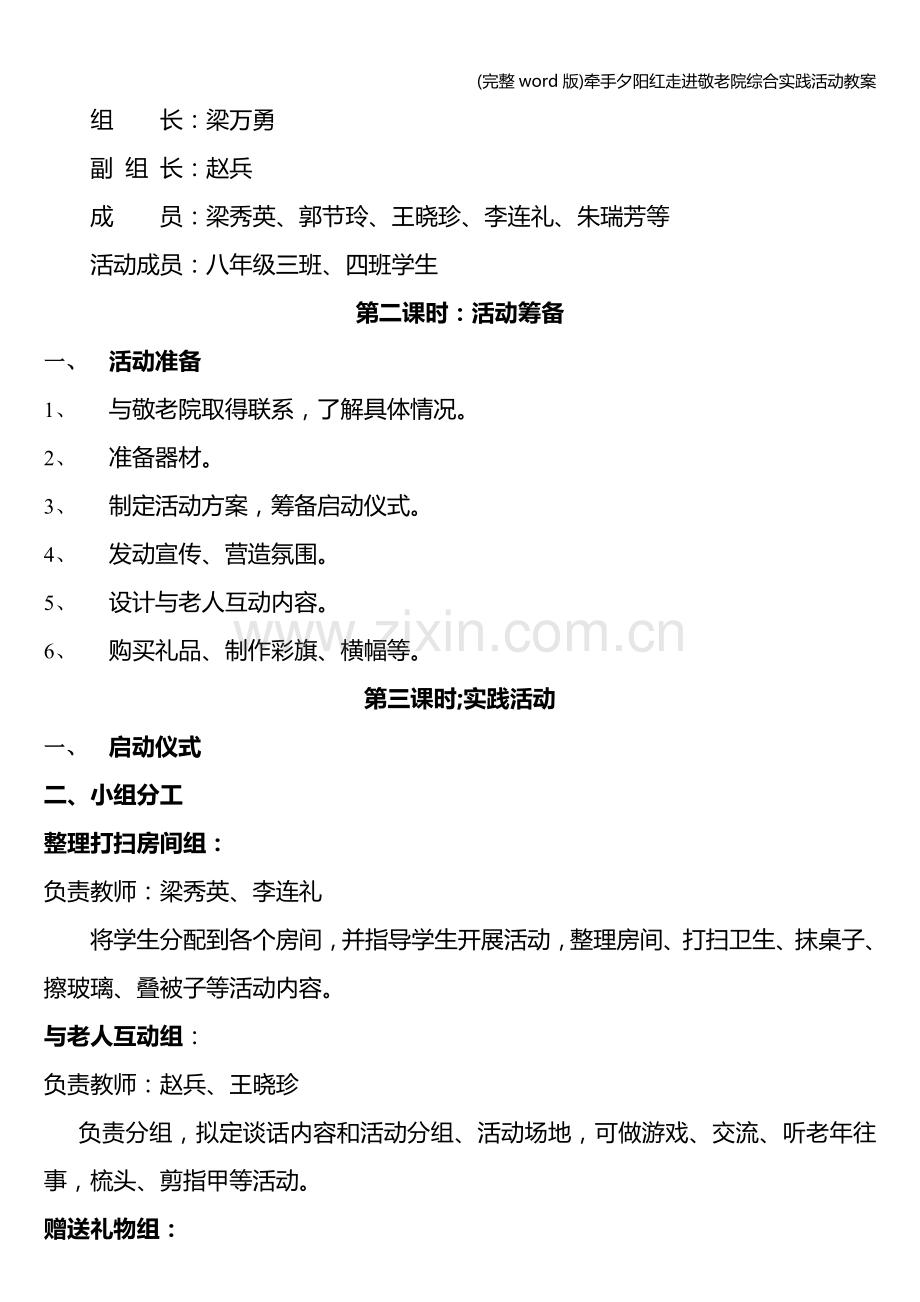 (完整 word 版)牵手夕阳红走进敬老院综合实践活动教案

组　　长：梁万勇

副 组 长：赵兵

成　　员：梁秀英、郭节玲、王晓珍、李连礼、朱瑞芳等

活动成员：八年级三班、四班学生

第二课时：活动筹备

一、　活动准备

1、　与敬老院取得联系，了解具体情况。

2、　准备器材。

3、　制定活动方案，筹备启动仪式。

4、　发动宣传、营造氛围。

5、　设计与老人互动内容。

6、　购买礼品、制作彩旗、横幅等。

www.zixin.com.cn

第三课时;实践活动

一、　启动仪式

二、小组分工

整理打扫房间组：

负责教师：梁秀英、李连礼

将学生分配到各个房间，并指导学生开展活动，整理房间、打扫卫生、抹桌子、擦玻璃、叠被子等活动内容。

与老人互动组：

负责教师：赵兵、王晓珍

负责分组，拟定谈话内容和活动分组、活动场地，可做游戏、交流、听老年往事，梳头、剪指甲等活动。

赠送礼物组：